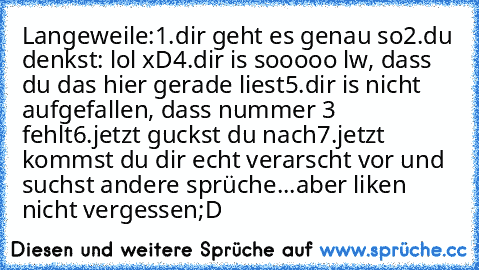 Langeweile:1.dir geht es genau so2.du denkst: lol xD4.dir is sooooo lw, dass du das hier gerade liest5.dir is nicht aufgefallen, dass nummer 3 fehlt6.jetzt guckst du nach7.jetzt kommst du dir echt verarscht vor und suchst andere sprüche...aber liken nicht vergessen;D

Diesen und weitere Sprüche auf www.sprüche.cc